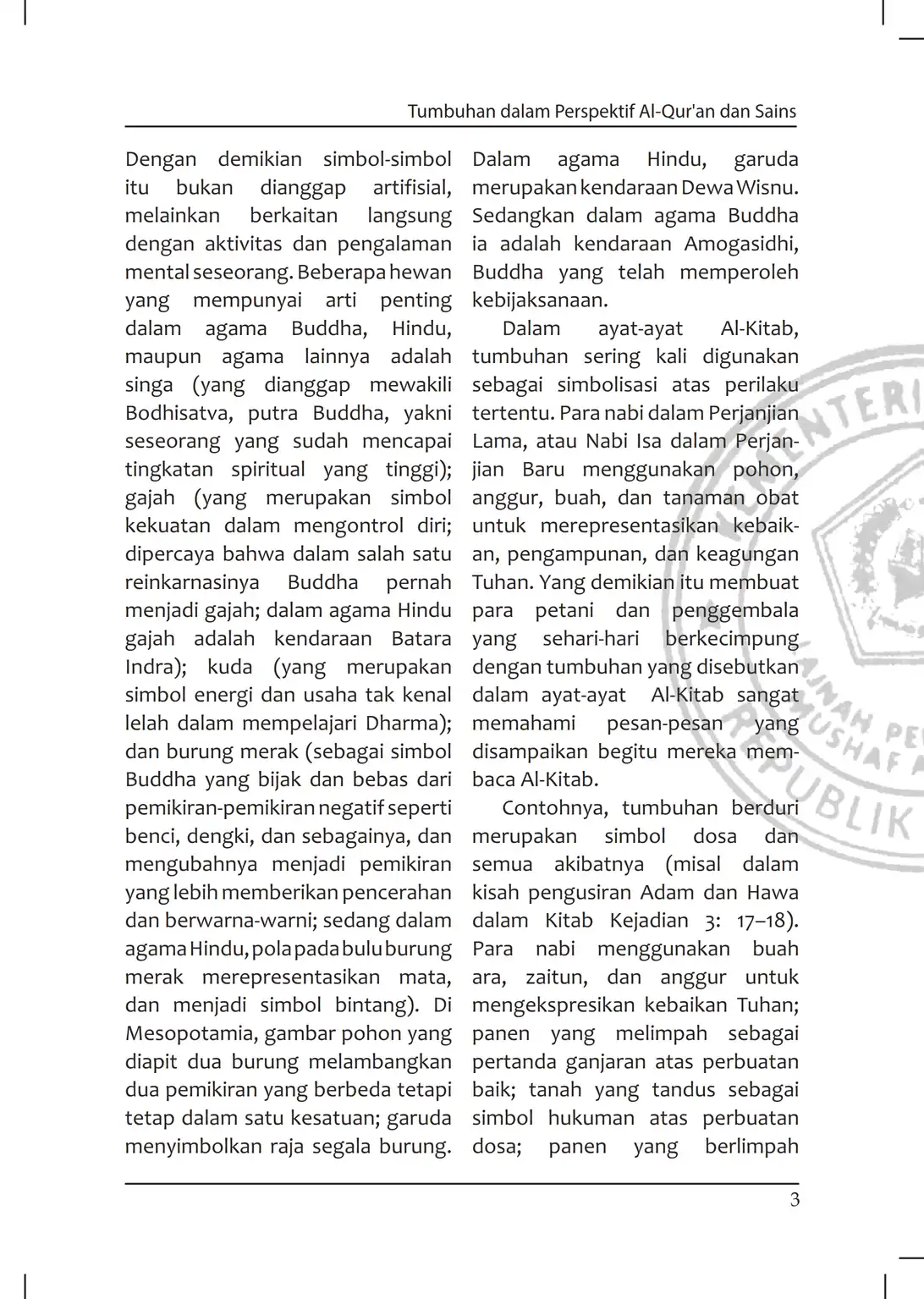 Tumbuhan dalam Perspektif Al-Qur'an dan Sains

Dengan demikian simbol-simbol itu bukan dianggap artifisial, melainkan berkaitan langsung dengan aktivitas dan pengalaman mental seseorang. Beberapa hewan yang mempunyai arti penting dalam agama Buddha, Hindu, maupun agama lainnya adalah singa (yang dianggap mewakili Bodhisatva, putra Buddha, yakni seseorang yang sudah mencapai tingkatan spiritual yang tinggi); gajah (yang merupakan simbol kekuatan dalam mengontrol diri; dipercaya bahwa dalam salah satu reinkarnasinya Buddha pernah menjadi gajah; dalam agama Hindu gajah adalah kendaraan Batara Indra); kuda (yang merupakan simbol energi dan usaha tak kenal lelah dalam mempelajari Dharma); dan burung merak (sebagai simbol Buddha yang bijak dan bebas dari pemikiran-pemikiran negatif seperti benci, dengki, dan sebagainya, dan mengubahnya menjadi pemikiran yang lebih memberikan pencerahan dan berwarna-warni; sedang dalam agama Hindu, pola pada bulu burung merak merepresentasikan mata, dan menjadi simbol bintang). Di Mesopotamia, gambar pohon yang diapit dua burung melambangkan dua pemikiran yang berbeda tetapi tetap dalam satu kesatuan; garuda menyimbolkan raja segala burung. Dalam agama Hindu, garuda merupakan kendaraan Dewa Wisnu. Sedangkan dalam agama Buddha ia adalah kendaraan Amogasidhi, Buddha yang telah memperoleh kebijaksanaan.

Dalam ayat-ayat Al-Kitab, tumbuhan sering kali digunakan sebagai simbolisasi atas perilaku tertentu. Para nabi dalam Perjanjian Lama, atau Nabi Isa dalam Perjanjian Baru menggunakan pohon, anggur, buah, dan tanaman obat untuk merepresentasikan kebaikan, pengampunan, dan keagungan Tuhan. Yang demikian itu membuat para petani dan penggembala yang sehari-hari berkecimpung dengan tumbuhan yang disebutkan dalam ayat-ayat Al-Kitab sangat memahami pesan-pesan yang disampaikan begitu mereka membaca Al-Kitab.

Contohnya, tumbuhan berduri merupakan simbol dosa dan semua akibatnya (misal dalam kisah pengusiran Adam dan Hawa dalam Kitab Kejadian 3: 17–18). Para nabi menggunakan buah ara, zaitun, dan anggur untuk mengekspresikan kebaikan Tuhan; panen yang melimpah sebagai pertanda ganjaran atas perbuatan baik; tanah yang tandus sebagai simbol hukuman atas perbuatan dosa; panen yang berlimpah

3